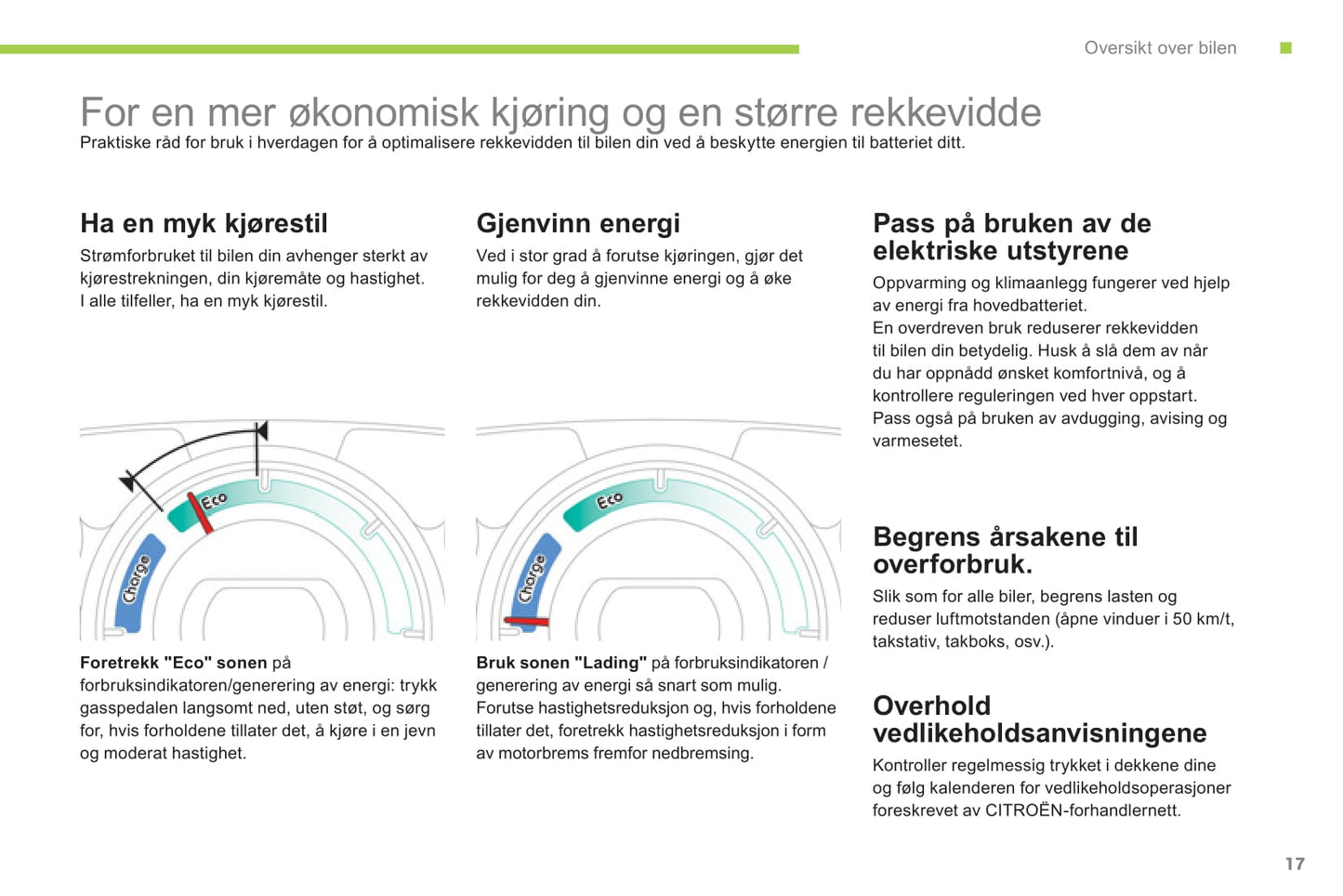 Oversikt over bilen

For en mer økonomisk kjøring og en større rekkevidde
Praktiske råd for bruk i hverdagen for å optimalisere rekkevidden til bilen din ved å beskytte energien til batteriet ditt.

Ha en myk kjørestil
Strømforbruket til bilen din avhenger sterkt av kjørestrekningen, din kjøremåte og hastighet.
I alle tilfeller, ha en myk kjørestil.

Eco
Charge

Foretrekk "Eco" sonen på forbruksindikatoren/generering av energi: trykk gasspedalen langsomt ned, uten støt, og sørg for, hvis forholdene tillater det, å kjøre i en jevn og moderat hastighet.

Gjenvinn energi
Ved i stor grad å forutse kjøringen, gjør det mulig for deg å gjenvinne energi og å øke rekkevidden din.

Eco
Charge

Bruk sonen "Lading" på forbruksindikatoren / generering av energi så snart som mulig.
Forutse hastighetsreduksjon og, hvis forholdene tillater det, foretrekk hastighetsreduksjon i form av motorbrems fremfor nedbremsing.

Pass på bruken av de elektriske utstyrene
Oppvarming og klimaanlegg fungerer ved hjelp av energi fra hovedbatteriet.
En overdreven bruk reduserer rekkevidden til bilen din betydelig. Husk å slå dem av når du har oppnådd ønsket komfortnivå, og å kontrollere reguleringen ved hver oppstart.
Pass også på bruken av avdugging, avising og varmesetet.

Begrens årsakene til overforbruk.
Slik som for alle biler, begrens lasten og reduser luftmotstanden (åpne vinduer i 50 km/t, takstativ, takboks, osv.).

Overhold vedlikeholdsanvisningene
Kontroller regelmessig trykket i dekkene dine og følg kalenderen for vedlikeholdsoperasjoner foreskrevet av CITROËN-forhandlernett.

17